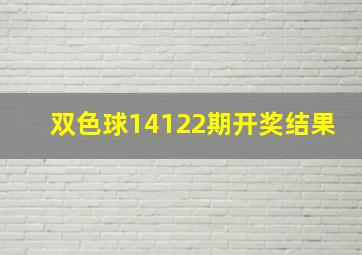 双色球14122期开奖结果